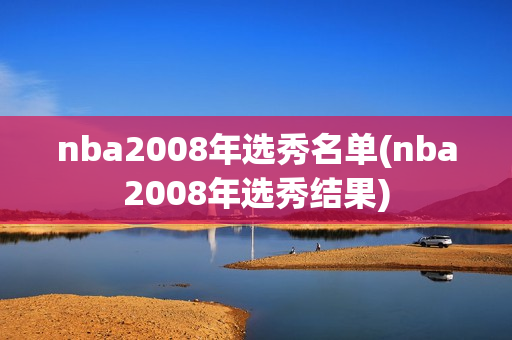 nba2008年选秀名单(nba2008年选秀结果)